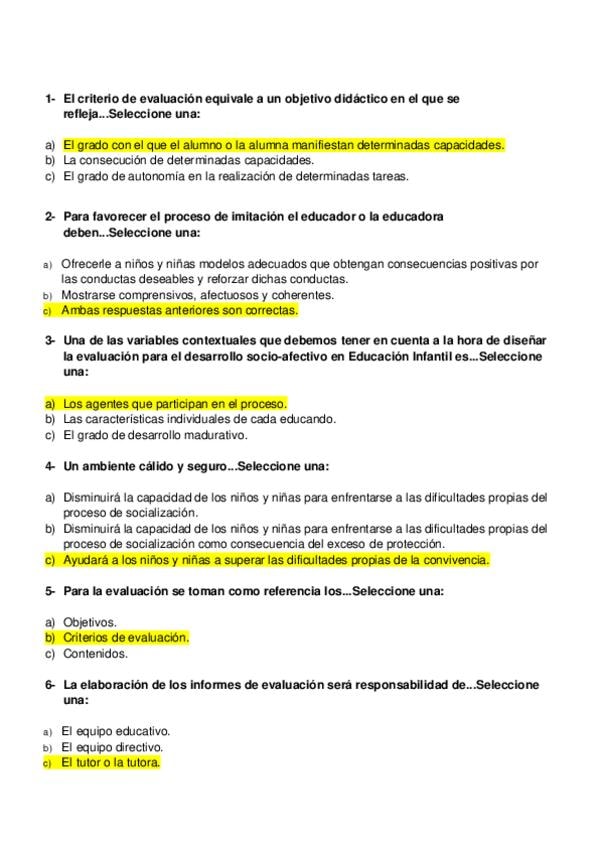 1- El criterio de evaluación equivale a un objetivo didáctico en el que se refleja...Seleccione una:

a) El grado con el que el alumno o la alumna manifiestan determinadas capacidades.
b) La consecución de determinadas capacidades.
c) El grado de autonomía en la realización de determinadas tareas.

2- Para favorecer el proceso de imitación el educador o la educadora deben...Seleccione una:

a) Ofrecerle a niños y niñas modelos adecuados que obtengan consecuencias positivas por las conductas deseables y reforzar dichas conductas.
b) Mostrarse comprensivos, afectuosos y coherentes.
c) Ambas respuestas anteriores son correctas.

3- Una de las variables contextuales que debemos tener en cuenta a la hora de diseñar la evaluación para el desarrollo socio-afectivo en Educación Infantil es...Seleccione una:

a) Los agentes que participan en el proceso.
b) Las características individuales de cada educando.
c) El grado de desarrollo madurativo.

4- Un ambiente cálido y seguro...Seleccione una:

a) Disminuirá la capacidad de los niños y niñas para enfrentarse a las dificultades propias del proceso de socialización.
b) Disminuirá la capacidad de los niños y niñas para enfrentarse a las dificultades propias del proceso de socialización como consecuencia del exceso de protección.
c) Ayudará a los niños y niñas a superar las dificultades propias de la convivencia.

5- Para la evaluación se toman como referencia los...Seleccione una:

a) Objetivos.
b) Criterios de evaluación.
c) Contenidos.

6- La elaboración de los informes de evaluación será responsabilidad de...Seleccione una:

a) El equipo educativo.
b) El equipo directivo.
c) El tutor o la tutora.